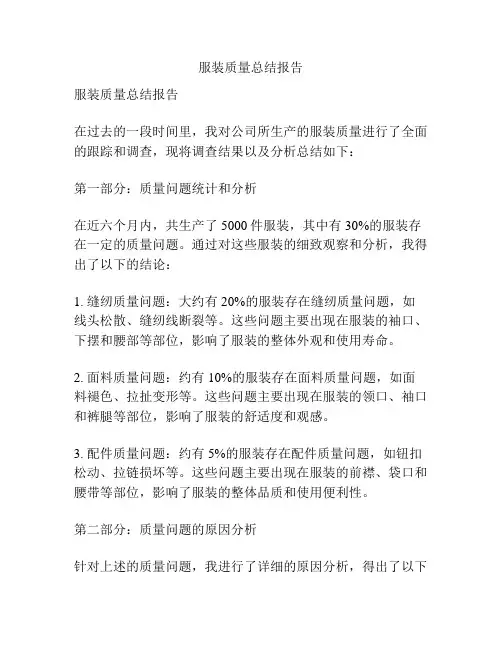 服装质量总结报告

服装质量总结报告

在过去的一段时间里，我对公司所生产的服装质量进行了全面的跟踪和调查，现将调查结果以及分析总结如下：

第一部分：质量问题统计和分析

在近六个月内，共生产了 5000 件服装，其中有 30%的服装存在一定的质量问题。通过对这些服装的细致观察和分析，我得出了以下的结论：

1. 缝纫质量问题：大约有 20%的服装存在缝纫质量问题，如线头松散、缝纫线断裂等。这些问题主要出现在服装的袖口、下摆和腰部等部位，影响了服装的整体外观和使用寿命。

2. 面料质量问题：约有 10%的服装存在面料质量问题，如面料褪色、拉扯变形等。这些问题主要出现在服装的领口、袖口和裤腿等部位，影响了服装的舒适度和观感。

3. 配件质量问题：约有 5%的服装存在配件质量问题，如钮扣松动、拉链损坏等。这些问题主要出现在服装的前襟、袋口和腰带等部位，影响了服装的整体品质和使用便利性。

第二部分：质量问题的原因分析

针对上述的质量问题，我进行了详细的原因分析，得出了以下